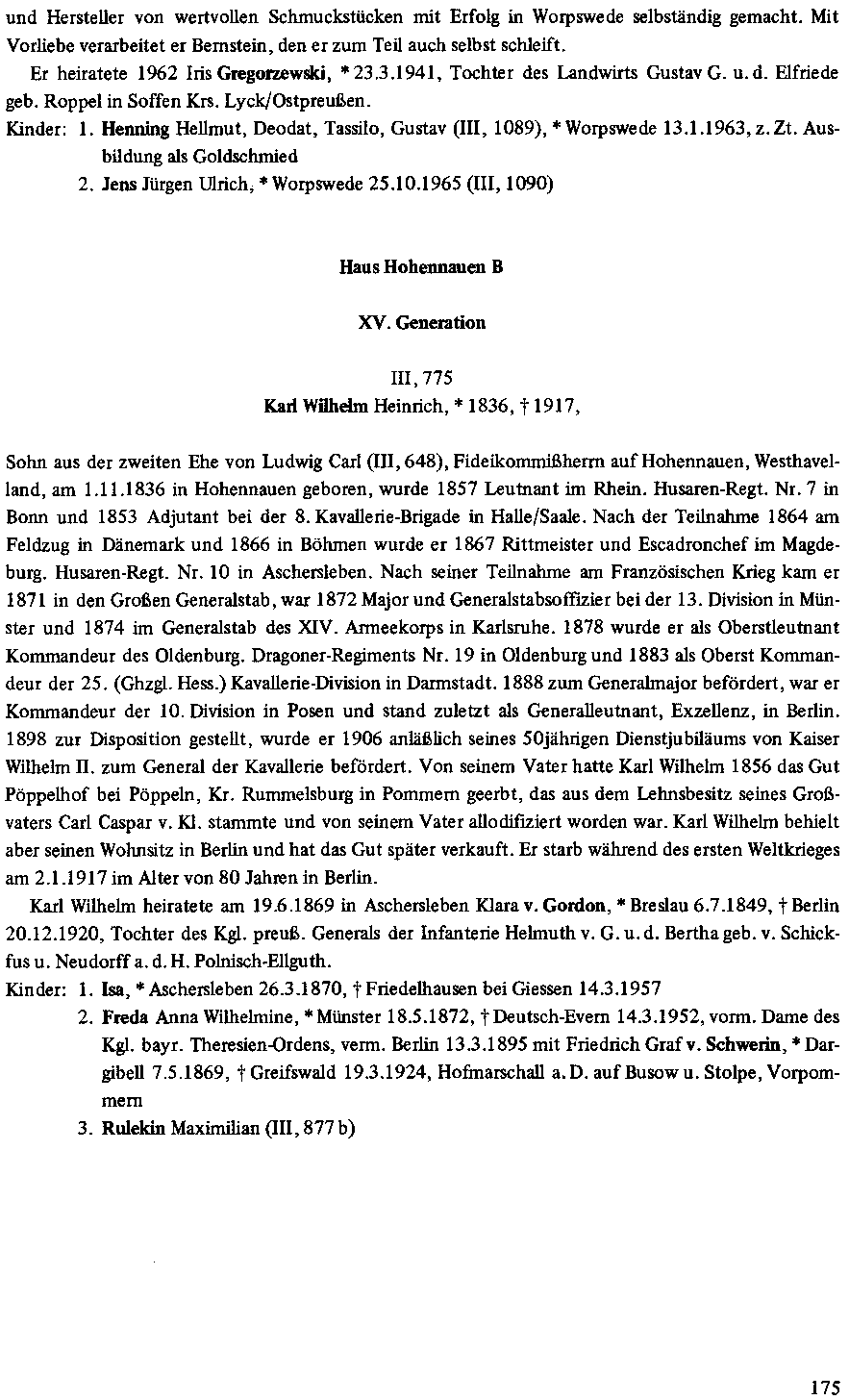 und Hersteller von wertvollen Schmuckstücken mit Erfolg in Worpswede selbständig gemacht. Mit Vorliebe verarbeitet er Bernstein, den er zum Teil auch selbst schleift.

Er heiratete 1962 Iris Gregorzewski, * 23.3.1941, Tochter des Landwirts Gustav G. u. d. Elfriede geb. Roppel in Soffen Krs. Lyck/Ostpreußen.

Kinder: 1. Henning Hellmut, Deodat, Tassilo, Gustav (III, 1089), * Worpswede 13.1.1963, z. Zt. Ausbildung als Goldschmied
2. Jens Jürgen Ulrich, * Worpswede 25.10.1965 (III, 1090)

Haus Hohennauen B

XV. Generation

III, 775
Karl Wilhelm Heinrich, * 1836, † 1917,

Sohn aus der zweiten Ehe von Ludwig Carl (III, 648), Fideikommißherrn auf Hohennauen, Westhavelland, am 1.11.1836 in Hohennauen geboren, wurde 1857 Leutnant im Rhein. Husaren-Regt. Nr. 7 in Bonn und 1853 Adjutant bei der 8. Kavallerie-Brigade in Halle/Saale. Nach der Teilnahme 1864 am Feldzug in Dänemark und 1866 in Böhmen wurde er 1867 Rittmeister und Escadronchef im Magdeburg. Husaren-Regt. Nr. 10 in Aschersleben. Nach seiner Teilnahme am Französischen Krieg kam er 1871 in den Großen Generalstab, war 1872 Major und Generalstabsoffizier bei der 13. Division in Münster und 1874 im Generalstab des XIV. Armeekorps in Karlsruhe. 1878 wurde er als Oberstleutnant Kommandeur des Oldenburg. Dragoner-Regiments Nr. 19 in Oldenburg und 1883 als Oberst Kommandeur der 25. (Ghzgl. Hess.) Kavallerie-Division in Darmstadt. 1888 zum Generalmajor befördert, war er Kommandeur der 10. Division in Posen und stand zuletzt als Generalleutnant, Exzellenz, in Berlin. 1898 zur Disposition gestellt, wurde er 1906 anläßlich seines 50jährigen Dienstjubiläums von Kaiser Wilhelm II. zum General der Kavallerie befördert. Von seinem Vater hatte Karl Wilhelm 1856 das Gut Pöppelhof bei Pöppeln, Kr. Rummelsburg in Pommern geerbt, das aus dem Lehnsbesitz seines Großvaters Carl Caspar v. Kl. stammte und von seinem Vater allodifiziert worden war. Karl Wilhelm behielt aber seinen Wohnsitz in Berlin und hat das Gut später verkauft. Er starb während des ersten Weltkrieges am 2.1.1917 im Alter von 80 Jahren in Berlin.

Karl Wilhelm heiratete am 19.6.1869 in Aschersleben Klara v. Gordon, * Breslau 6.7.1849, † Berlin 20.12.1920, Tochter des Kgl. preuß. Generals der Infanterie Helmuth v. G. u. d. Bertha geb. v. Schickfus u. Neudorff a. d. H. Polnisch-Ellguth.

Kinder: 1. Isa, * Aschersleben 26.3.1870, † Friedelhausen bei Giessen 14.3.1957
2. Freda Anna Wilhelmine, * Münster 18.5.1872, † Deutsch-Evern 14.3.1952, vorm. Dame des Kgl. bayr. Theresien-Ordens, verm. Berlin 13.3.1895 mit Friedrich Graf v. Schwerin, * Dargibell 7.5.1869, † Greifswald 19.3.1924, Hofmarschall a. D. auf Busow u. Stolpe, Vorpommern
3. Rulekin Maximilian (III, 877 b)

175